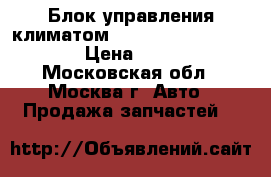 Блок управления климатом
Цена
Московская обл
Москва г  Авто
Продажа запчастей

http://Объявлений.сайт